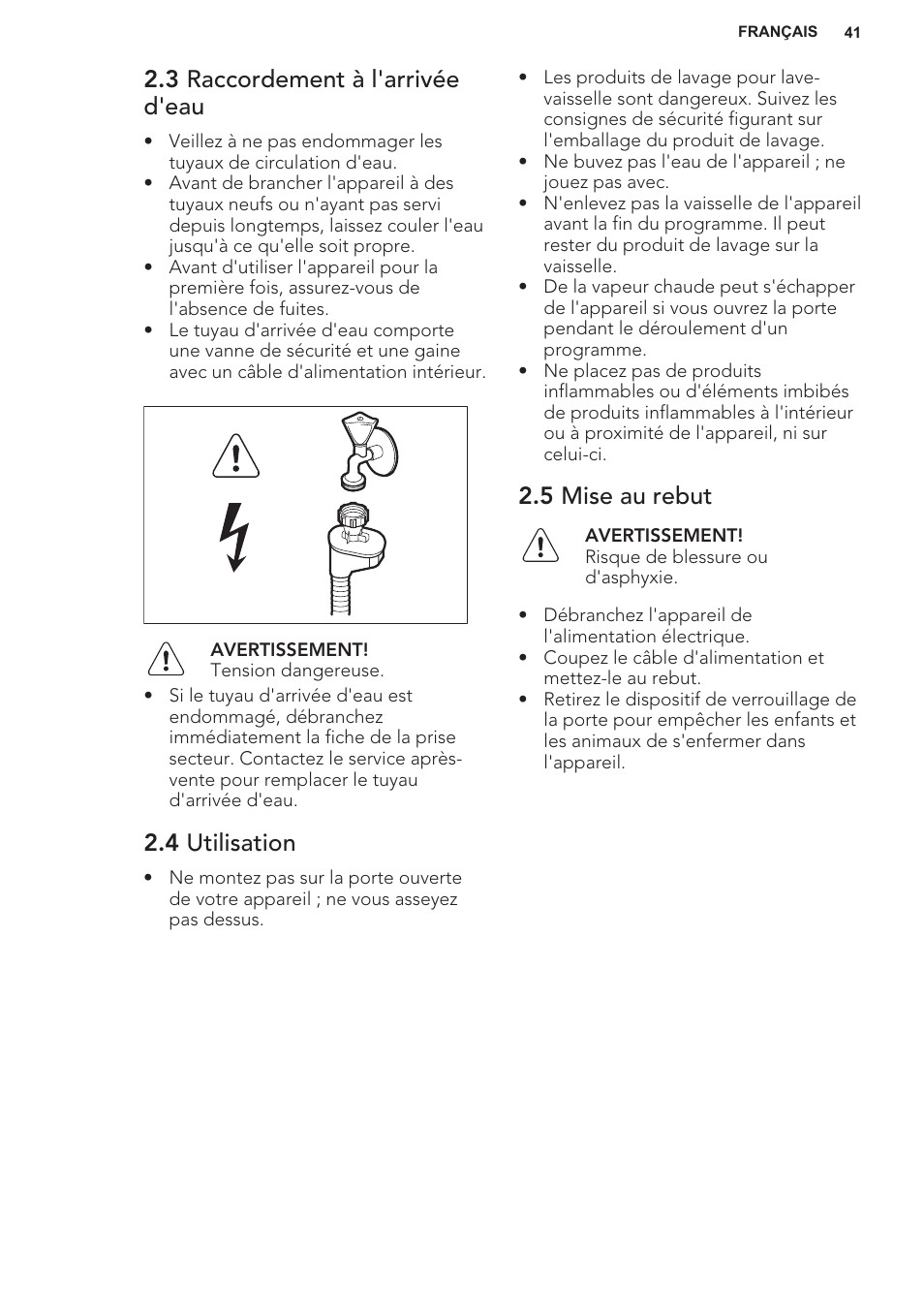 FRANÇAIS 41

2.3 Raccordement à l'arrivée d'eau

• Veillez à ne pas endommager les tuyaux de circulation d'eau.
• Avant de brancher l'appareil à des tuyaux neufs ou n'ayant pas servi depuis longtemps, laissez couler l'eau jusqu'à ce qu'elle soit propre.
• Avant d'utiliser l'appareil pour la première fois, assurez-vous de l'absence de fuites.
• Le tuyau d'arrivée d'eau comporte une vanne de sécurité et une gaine avec un câble d'alimentation intérieur.

AVERTISSEMENT! Tension dangereuse.

• Si le tuyau d'arrivée d'eau est endommagé, débranchez immédiatement la fiche de la prise secteur. Contactez le service après-vente pour remplacer le tuyau d'arrivée d'eau.

2.4 Utilisation

• Ne montez pas sur la porte ouverte de votre appareil ; ne vous asseyez pas dessus.
• Les produits de lavage pour lave-vaisselle sont dangereux. Suivez les consignes de sécurité figurant sur l'emballage du produit de lavage.
• Ne buvez pas l'eau de l'appareil ; ne jouez pas avec.
• N'enlevez pas la vaisselle de l'appareil avant la fin du programme. Il peut rester du produit de lavage sur la vaisselle.
• De la vapeur chaude peut s'échapper de l'appareil si vous ouvrez la porte pendant le déroulement d'un programme.
• Ne placez pas de produits inflammables ou d'éléments imbibés de produits inflammables à l'intérieur ou à proximité de l'appareil, ni sur celui-ci.

2.5 Mise au rebut

AVERTISSEMENT! Risque de blessure ou d'asphyxie.

• Débranchez l'appareil de l'alimentation électrique.
• Coupez le câble d'alimentation et mettez-le au rebut.
• Retirez le dispositif de verrouillage de la porte pour empêcher les enfants et les animaux de s'enfermer dans l'appareil.